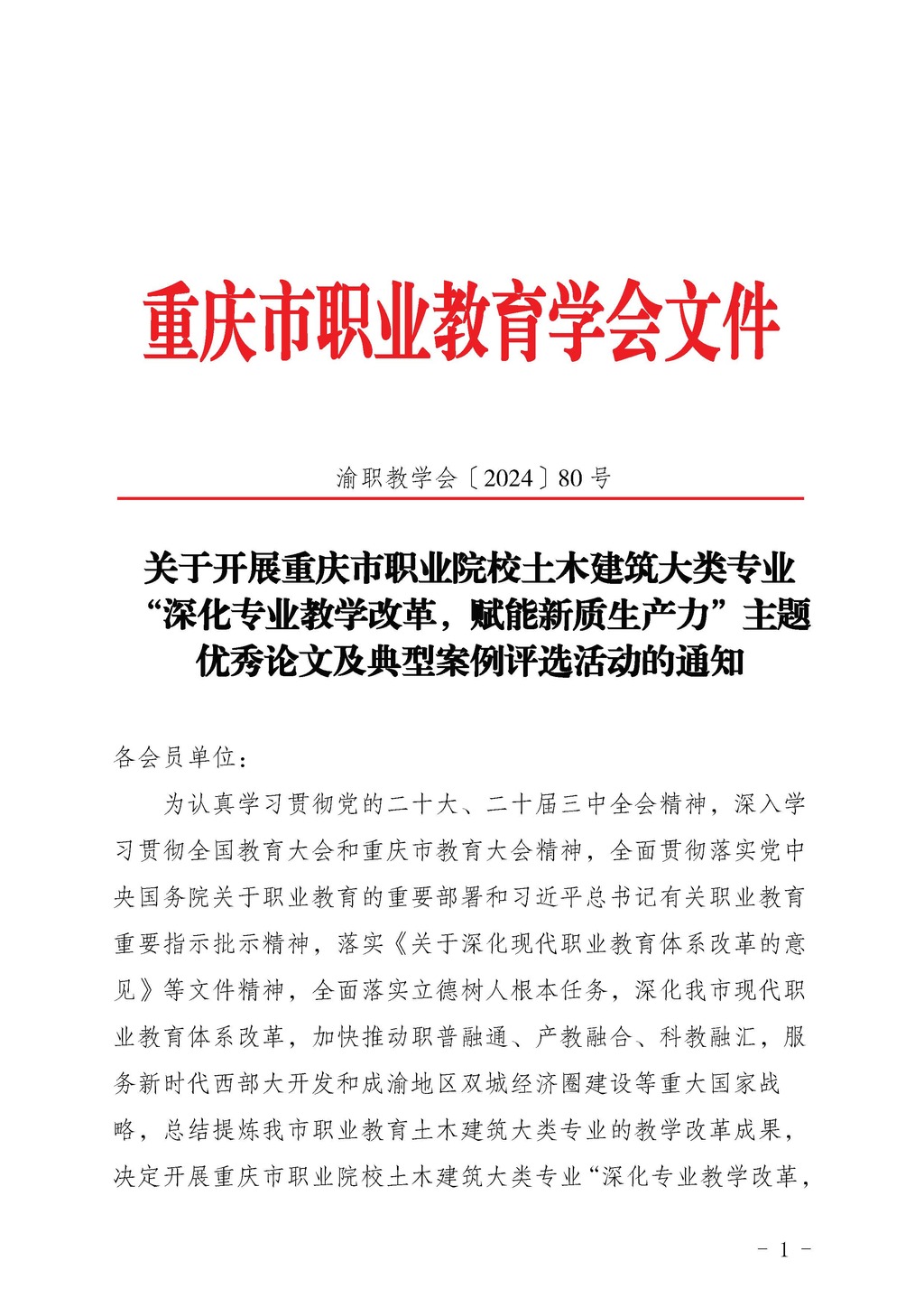 重庆市职业教育学会文件

渝职教学会〔2024〕80号

关于开展重庆市职业院校土木建筑大类专业
“深化专业教学改革，赋能新质生产力”主题
优秀论文及典型案例评选活动的通知

各会员单位：

为认真学习贯彻党的二十大、二十届三中全会精神，深入学习贯彻全国教育大会和重庆市教育大会精神，全面贯彻落实党中央国务院关于职业教育的重要部署和习近平总书记有关职业教育重要指示批示精神，落实《关于深化现代职业教育体系改革的意见》等文件精神，全面落实立德树人根本任务，深化我市现代职业教育体系改革，加快推动职普融通、产教融合、科教融汇，服务新时代西部大开发和成渝地区双城经济圈建设等重大国家战略，总结提炼我市职业教育土木建筑大类专业的教学改革成果，决定开展重庆市职业院校土木建筑大类专业“深化专业教学改革，

- 1 -